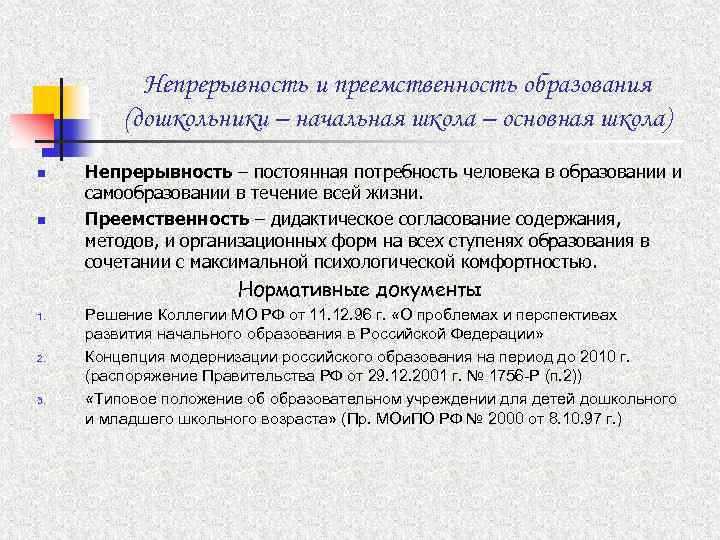 Непрерывность и преемственность образования (дошкольники – начальная школа – основная школа)

Непрерывность – постоянная потребность человека в образовании и самообразовании в течение всей жизни.

Преемственность – дидактическое согласование содержания, методов, и организационных форм на всех ступенях образования в сочетании с максимальной психологической комфортностью.

Нормативные документы

1. Решение Коллегии МО РФ от 11.12.96 г. «О проблемах и перспективах развития начального образования в Российской Федерации»

2. Концепция модернизации российского образования на период до 2010 г. (распоряжение Правительства РФ от 29.12.2001 г. № 1756-Р (п.2))

3. «Типовое положение об образовательном учреждении для детей дошкольного и младшего школьного возраста» (Пр. МОиПО РФ № 2000 от 8.10.97 г.)